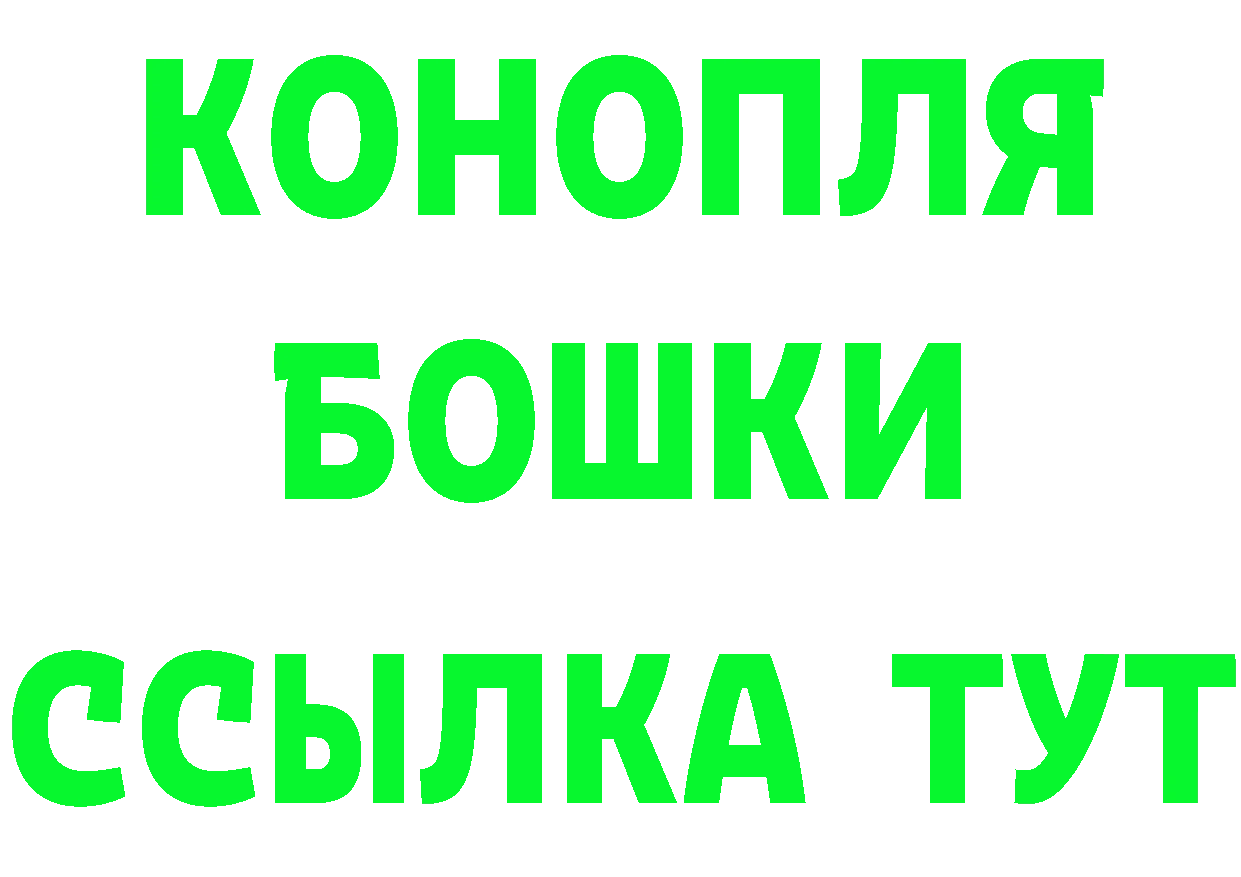 КОНОПЛЯ
БОШКИ
ССЫЛКА ТУТ